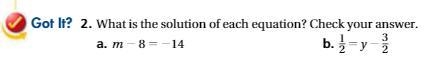 Got It? 2. What is the solution of each equation? Check your answer.

a. $m - 8 = -14$

b. $\frac{1}{2} = y - \frac{3}{2}$